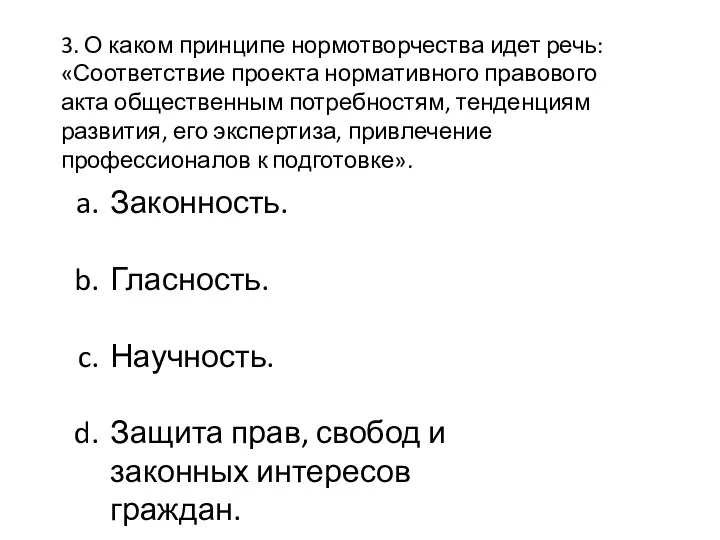 3. О каком принципе нормотворчества идет речь: «Соответствие проекта нормативного правового акта общественным потребностям, тенденциям развития, его экспертиза, привлечение профессионалов к подготовке».

a. Законность.

b. Гласность.

c. Научность.

d. Защита прав, свобод и законных интересов граждан.